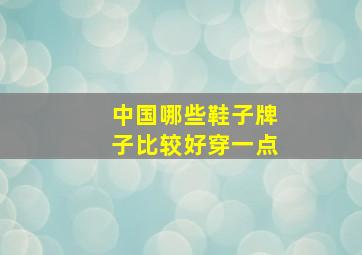 中国哪些鞋子牌子比较好穿一点